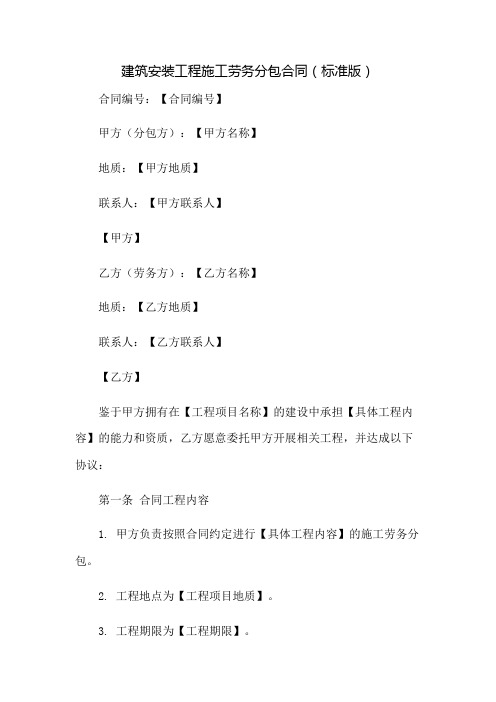 建筑安装工程施工劳务分包合同（标准版）

合同编号：【合同编号】

甲方（分包方）：【甲方名称】

地质：【甲方地质】

联系人：【甲方联系人】

【甲方】

乙方（劳务方）：【乙方名称】

地质：【乙方地质】

联系人：【乙方联系人】

【乙方】

鉴于甲方拥有在【工程项目名称】的建设中承担【具体工程内容】的能力和资质，乙方愿意委托甲方开展相关工程，并达成以下协议：

第一条 合同工程内容

1. 甲方负责按照合同约定进行【具体工程内容】的施工劳务分包。

2. 工程地点为【工程项目地质】。

3. 工程期限为【工程期限】。